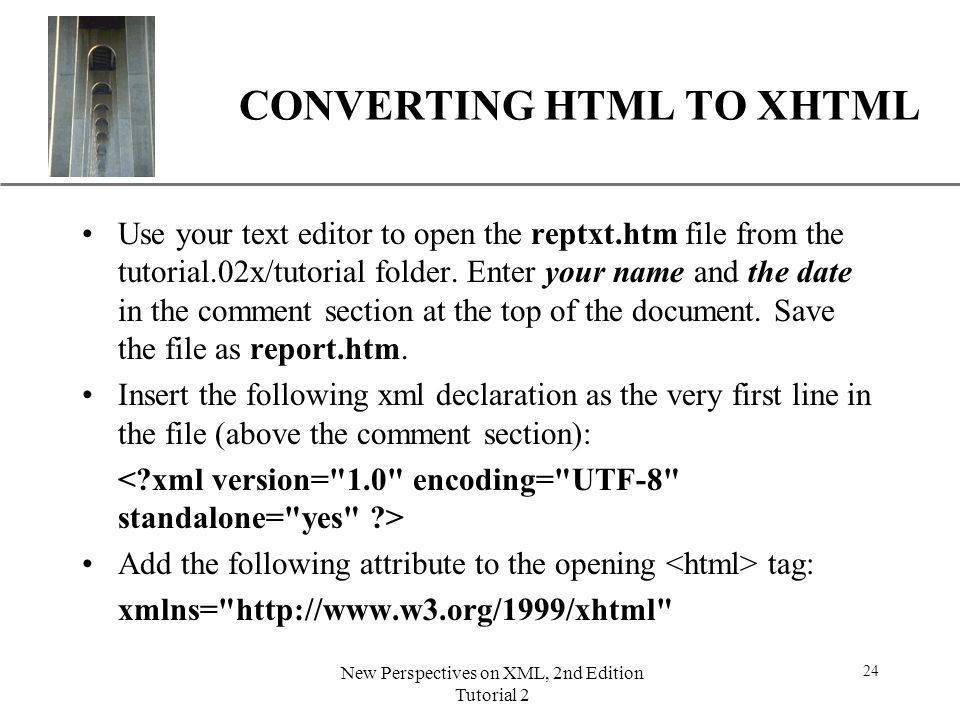 CONVERTING HTML TO XHTML

• Use your text editor to open the reptxt.htm file from the tutorial.02x/tutorial folder. Enter your name and the date in the comment section at the top of the document. Save the file as report.htm.

• Insert the following xml declaration as the very first line in the file (above the comment section):

<?xml version="1.0" encoding="UTF-8" standalone="yes" ?>

• Add the following attribute to the opening <html> tag:

xmlns="http://www.w3.org/1999/xhtml"

New Perspectives on XML, 2nd Edition
Tutorial 2

24